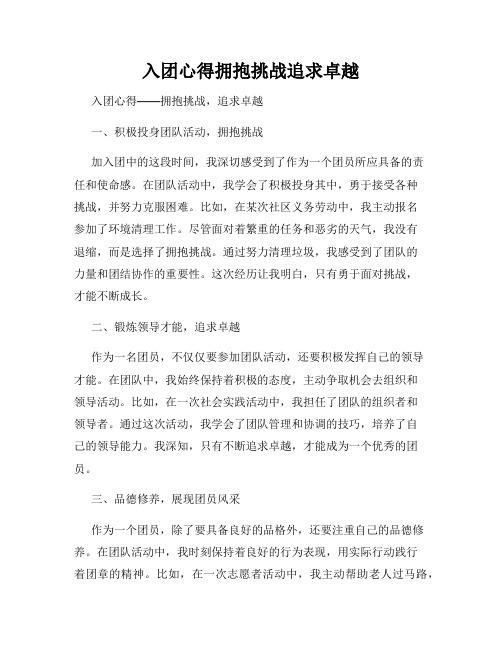 入团心得拥抱挑战追求卓越

入团心得——拥抱挑战，追求卓越

一、积极投身团队活动，拥抱挑战

加入团中的这段时间，我深切感受到了作为一个团员所应具备的责任和使命感。在团队活动中，我学会了积极投身其中，勇于接受各种挑战，并努力克服困难。比如，在某次社区义务劳动中，我主动报名参加了环境清理工作。尽管面对着繁重的任务和恶劣的天气，我没有退缩，而是选择了拥抱挑战。通过努力清理垃圾，我感受到了团队的力量和团结协作的重要性。这次经历让我明白，只有勇于面对挑战，才能不断成长。

二、锻炼领导才能，追求卓越

作为一名团员，不仅仅要参加团队活动，还要积极发挥自己的领导才能。在团队中，我始终保持着积极的态度，主动争取机会去组织和领导活动。比如，在一次社会实践活动中，我担任了团队的组织者和领导者。通过这次活动，我学会了团队管理和协调的技巧，培养了自己的领导能力。我深知，只有不断追求卓越，才能成为一个优秀的团员。

三、品德修养，展现团员风采

作为一个团员，除了要具备良好的品格外，还要注重自己的品德修养。在团队活动中，我时刻保持着良好的行为表现，用实际行动践行着团章的精神。比如，在一次志愿者活动中，我主动帮助老人过马路，